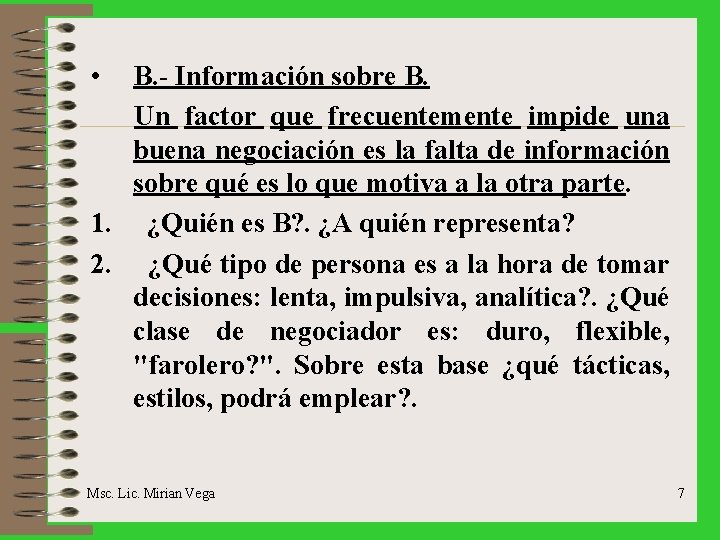 • B.- Información sobre B.

Un factor que frecuentemente impide una buena negociación es la falta de información sobre qué es lo que motiva a la otra parte.

1. ¿Quién es B?. ¿A quién representa?

2. ¿Qué tipo de persona es a la hora de tomar decisiones: lenta, impulsiva, analítica?. ¿Qué clase de negociador es: duro, flexible, "farolero?". Sobre esta base ¿qué tácticas, estilos, podrá emplear?.

Msc. Lic. Mirian Vega

7